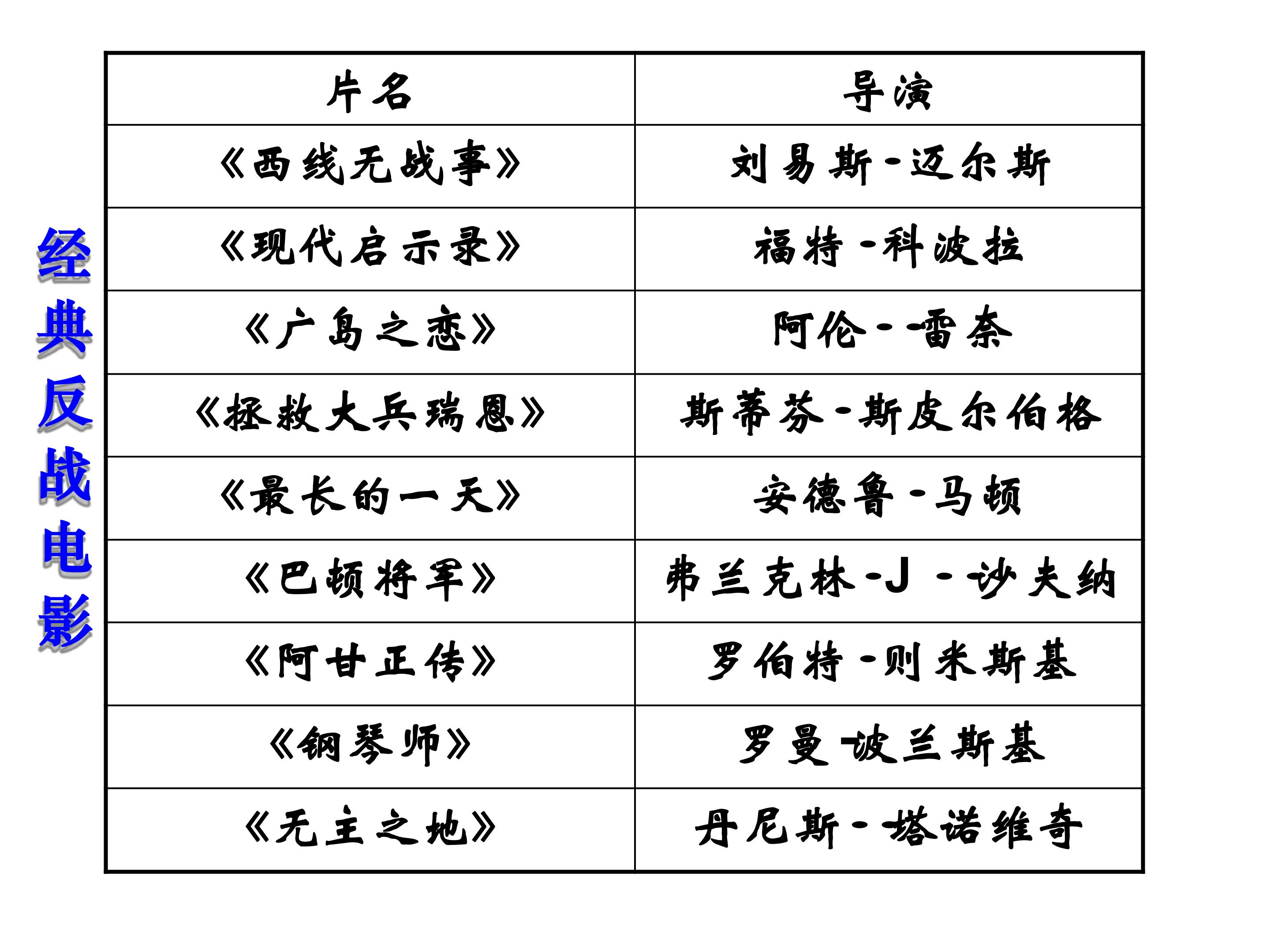 经典反战电影

| 片名 | 导演 |
|---|---|
| 《西线无战事》 | 刘易斯-迈尔斯 |
| 《现代启示录》 | 福特-科波拉 |
| 《广岛之恋》 | 阿伦--雷奈 |
| 《拯救大兵瑞恩》 | 斯蒂芬-斯皮尔伯格 |
| 《最长的一天》 | 安德鲁-马顿 |
| 《巴顿将军》 | 弗兰克林-J-沙夫纳 |
| 《阿甘正传》 | 罗伯特-则米斯基 |
| 《钢琴师》 | 罗曼-波兰斯基 |
| 《无主之地》 | 丹尼斯-塔诺维奇 |